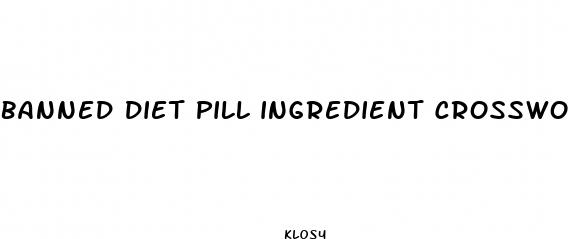 BANNED DIET PILL INGREDIENT CROSSWO

KLOSY